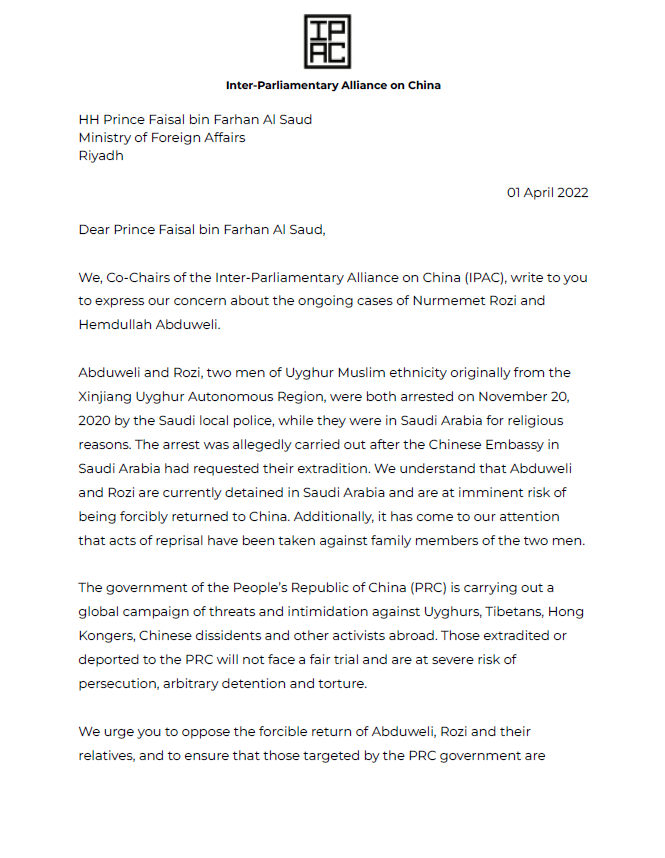 IPAC

Inter-Parliamentary Alliance on China

HH Prince Faisal bin Farhan Al Saud
Ministry of Foreign Affairs
Riyadh

01 April 2022

Dear Prince Faisal bin Farhan Al Saud,

We, Co-Chairs of the Inter-Parliamentary Alliance on China (IPAC), write to you to express our concern about the ongoing cases of Nurmemet Rozi and Hemdullah Abduweli.

Abduweli and Rozi, two men of Uyghur Muslim ethnicity originally from the Xinjiang Uyghur Autonomous Region, were both arrested on November 20, 2020 by the Saudi local police, while they were in Saudi Arabia for religious reasons. The arrest was allegedly carried out after the Chinese Embassy in Saudi Arabia had requested their extradition. We understand that Abduweli and Rozi are currently detained in Saudi Arabia and are at imminent risk of being forcibly returned to China. Additionally, it has come to our attention that acts of reprisal have been taken against family members of the two men.

The government of the People's Republic of China (PRC) is carrying out a global campaign of threats and intimidation against Uyghurs, Tibetans, Hong Kongers, Chinese dissidents and other activists abroad. Those extradited or deported to the PRC will not face a fair trial and are at severe risk of persecution, arbitrary detention and torture.

We urge you to oppose the forcible return of Abduweli, Rozi and their relatives, and to ensure that those targeted by the PRC government are